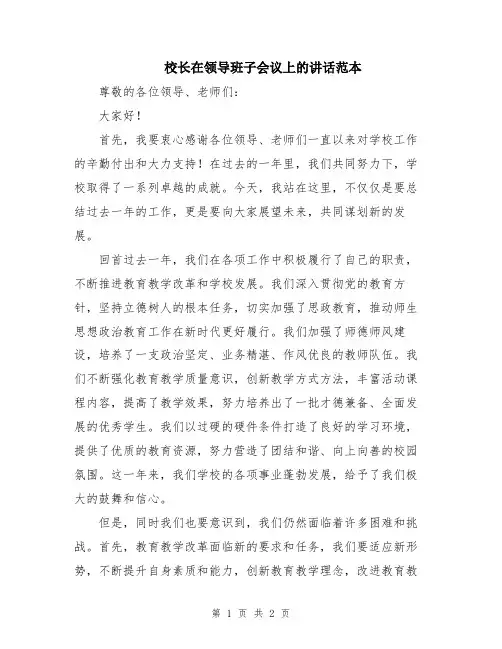 校长在领导班子会议上的讲话范本

尊敬的各位领导、老师们：

大家好！

首先，我要衷心感谢各位领导、老师们一直以来对学校工作的辛勤付出和大力支持！在过去的一年里，我们共同努力下，学校取得了一系列卓越的成就。今天，我站在这里，不仅仅是要总结过去一年的工作，更是要向大家展望未来，共同谋划新的发展。

回首过去一年，我们在各项工作中积极履行了自己的职责，不断推进教育教学改革和学校发展。我们深入贯彻党的教育方针，坚持立德树人的根本任务，切实加强了思政教育，推动师生思想政治教育工作在新时代更好履行。我们加强了师德师风建设，培养了一支政治坚定、业务精湛、作风优良的教师队伍。我们不断强化教育教学质量意识，创新教学方式方法，丰富活动课程内容，提高了教学效果，努力培养出了一批才德兼备、全面发展的优秀学生。我们以过硬的硬件条件打造了良好的学习环境，提供了优质的教育资源，努力营造了团结和谐、向上向善的校园氛围。这一年来，我们学校的各项事业蓬勃发展，给予了我们极大的鼓舞和信心。

但是，同时我们也要意识到，我们仍然面临着许多困难和挑战。首先，教育教学改革面临新的要求和任务，我们要适应新形势，不断提升自身素质和能力，创新教育教学理念，改进教育教

第 1 页 共 2 页